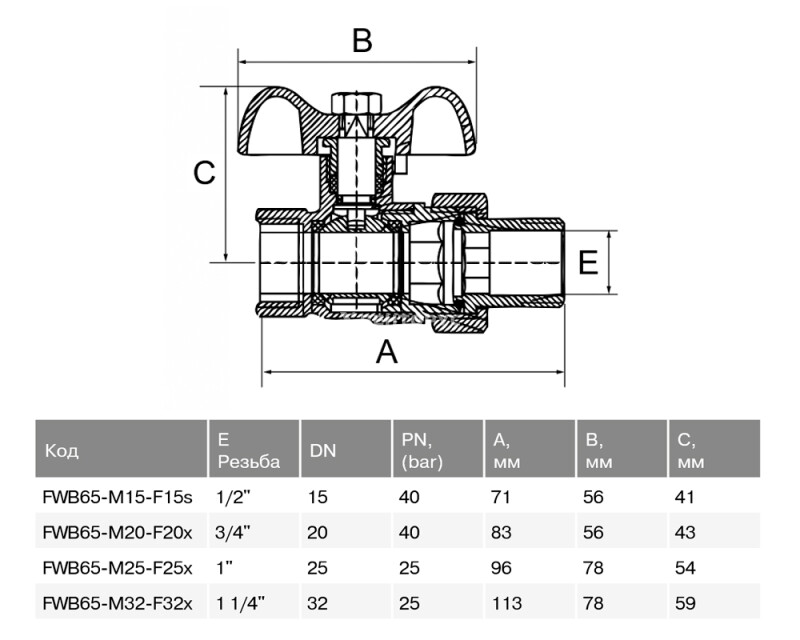 B

C

E

A

| Код | E Резьба | DN | PN, (bar) | A, мм | B, мм | C, мм |
|---|---|---|---|---|---|---|
| FWB65-M15-F15s | 1/2" | 15 | 40 | 71 | 56 | 41 |
| FWB65-M20-F20x | 3/4" | 20 | 40 | 83 | 56 | 43 |
| FWB65-M25-F25x | 1" | 25 | 25 | 96 | 78 | 54 |
| FWB65-M32-F32x | 1 1/4" | 32 | 25 | 113 | 78 | 59 |